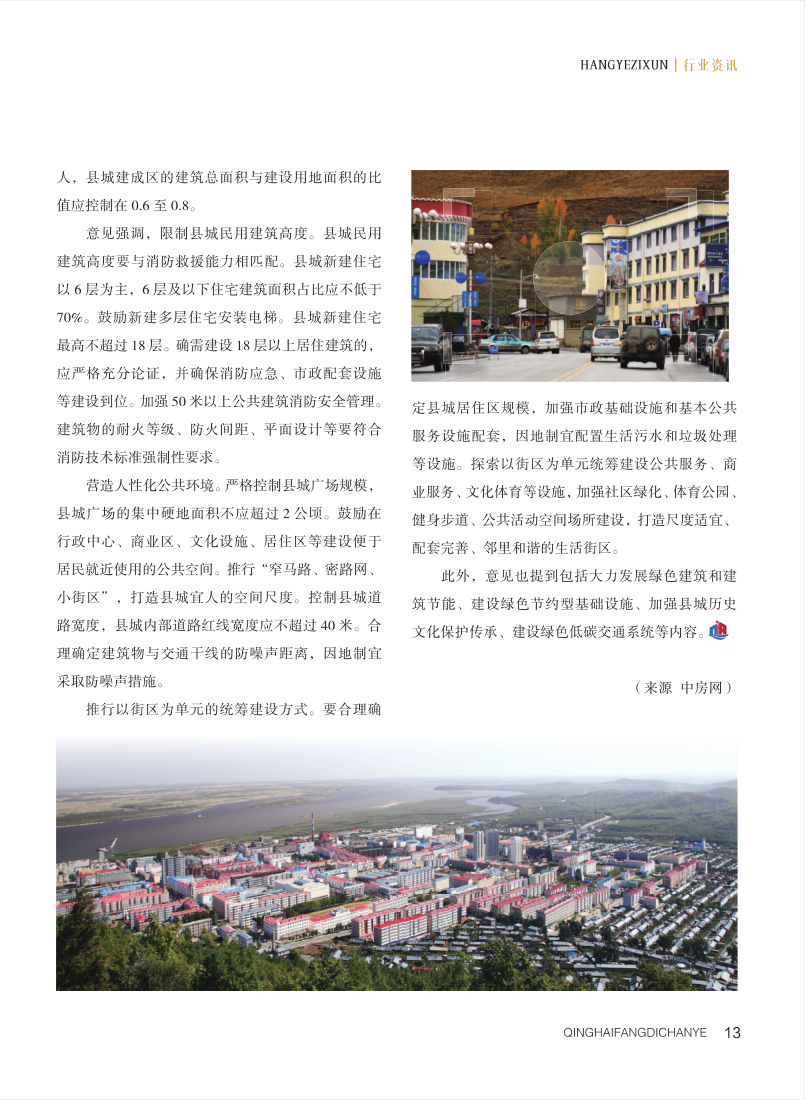 HANGYEZIXUN | 行业资讯

人，县城建成区的建筑总面积与建设用地面积的比值应控制在 0.6 至 0.8。

意见强调，限制县城民用建筑高度。县城民用建筑高度要与消防救援能力相匹配。县城新建住宅以 6 层为主，6 层及以下住宅建筑面积占比应不低于 70%。鼓励新建多层住宅安装电梯。县城新建住宅最高不超过 18 层。确需建设 18 层以上居住建筑的，应严格充分论证，并确保消防应急、市政配套设施等建设到位。加强 50 米以上公共建筑消防安全管理。建筑物的耐火等级、防火间距、平面设计等要符合消防技术标准强制性要求。

营造人性化公共环境。严格控制县城广场规模，县城广场的集中硬地面积不应超过 2 公顷。鼓励在行政中心、商业区、文化设施、居住区等建设便于居民就近使用的公共空间。推行“窄马路、密路网、小街区”，打造县城宜人的空间尺度。控制县城道路宽度，县城内部道路红线宽度应不超过 40 米。合理确定建筑物与交通干线的防噪声距离，因地制宜采取防噪声措施。

推行以街区为单元的统筹建设方式。要合理确定县城居住区规模，加强市政基础设施和基本公共服务设施配套，因地制宜配置生活污水和垃圾处理等设施。探索以街区为单元统筹建设公共服务、商业服务、文化体育等设施，加强社区绿化、体育公园、健身步道、公共活动空间场所建设，打造尺度适宜、配套完善、邻里和谐的生活街区。

此外，意见也提到包括大力发展绿色建筑和建筑节能、建设绿色节约型基础设施、加强县城历史文化保护传承、建设绿色低碳交通系统等内容。

（来源 中房网）

QINGHAIFANGDICHANYE 13